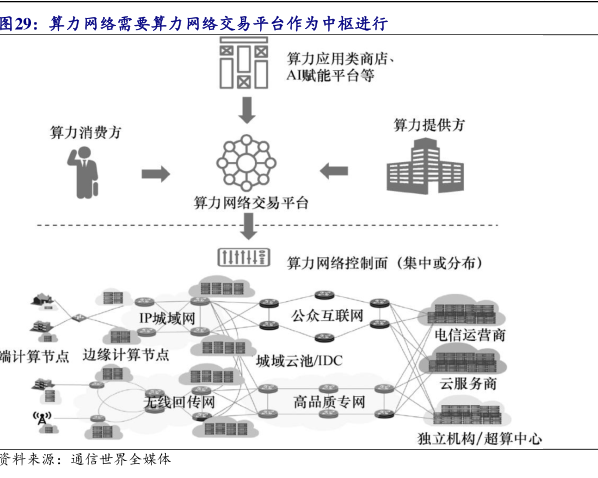 图29：算力网络需要算力网络交易平台作为中枢进行

算力应用类商店、AI赋能平台等

算力消费方

算力提供方

算力网络交易平台

算力网络控制面（集中或分布）

IP城域网

公众互联网

电信运营商

端计算节点

边缘计算节点

城域云池/IDC

云服务商

无线回传网

高品质专网

独立机构/超算中心

资料来源：通信世界全媒体